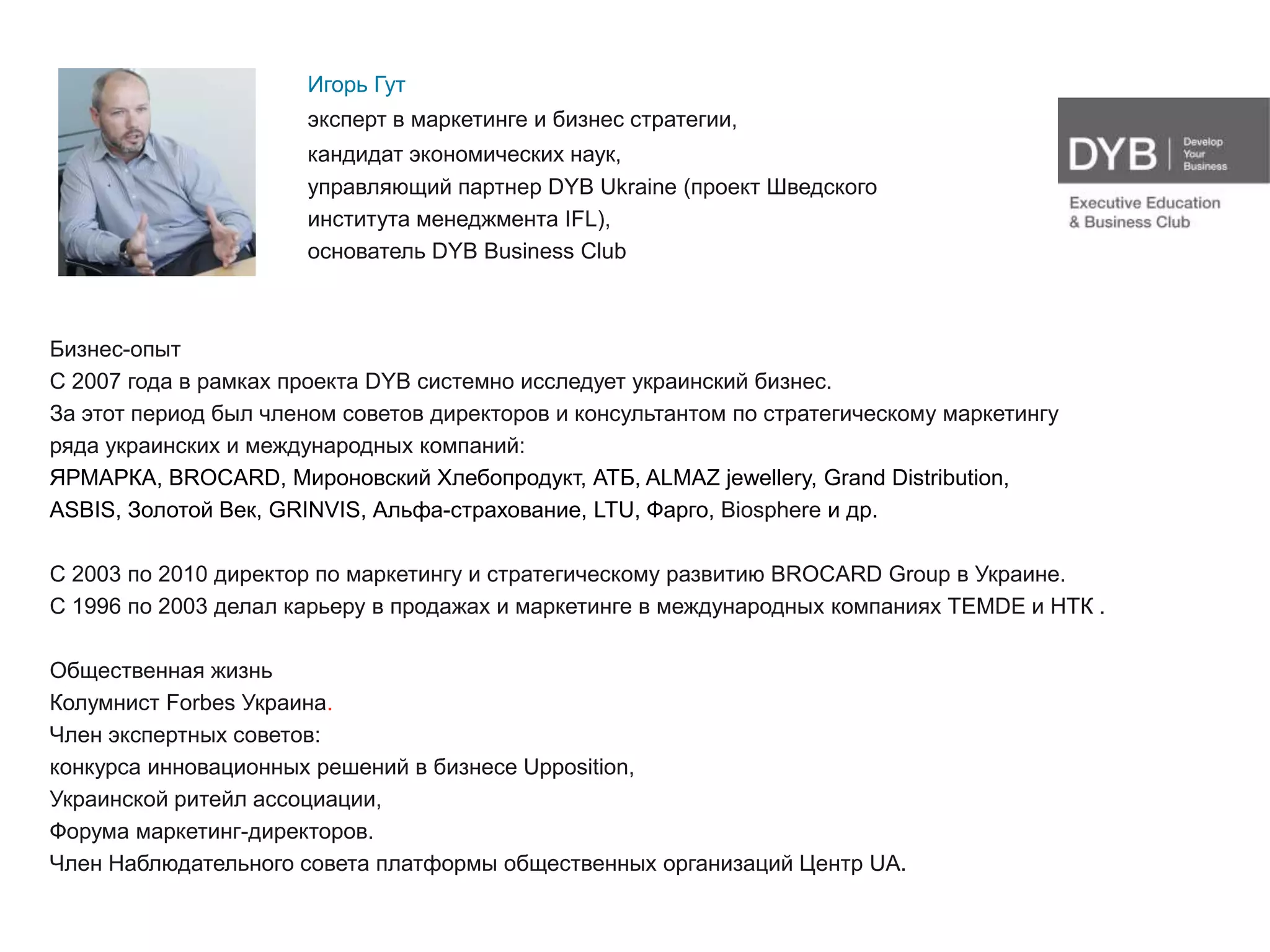 Игорь Гут
эксперт в маркетинге и бизнес стратегии,
кандидат экономических наук,
управляющий партнер DYB Ukraine (проект Шведского института менеджмента IFL),
основатель DYB Business Club

DYB Develop Your Business
Executive Education & Business Club

Бизнес-опыт
С 2007 года в рамках проекта DYB системно исследует украинский бизнес.
За этот период был членом советов директоров и консультантом по стратегическому маркетингу ряда украинских и международных компаний:
ЯРМАРКА, BROCARD, Мироновский Хлебопродукт, АТБ, ALMAZ jewellery, Grand Distribution, ASBIS, Золотой Век, GRINVIS, Альфа-страхование, LTU, Фарго, Biosphere и др.

С 2003 по 2010 директор по маркетингу и стратегическому развитию BROCARD Group в Украине.
С 1996 по 2003 делал карьеру в продажах и маркетинге в международных компаниях TEMDE и НТК .

Общественная жизнь
Колумнист Forbes Украина.
Член экспертных советов:
конкурса инновационных решений в бизнесе Upposition,
Украинской ритейл ассоциации,
Форума маркетинг-директоров.
Член Наблюдательного совета платформы общественных организаций Центр UA.